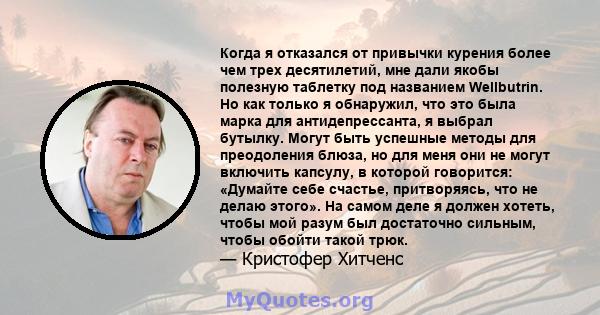 Когда я отказался от привычки курения более чем трех десятилетий, мне дали якобы полезную таблетку под названием Wellbutrin. Но как только я обнаружил, что это была марка для антидепрессанта, я выбрал бутылку. Могут быть успешные методы для преодоления блюза, но для меня они не могут включить капсулу, в которой говорится: «Думайте себе счастье, притворяясь, что не делаю этого». На самом деле я должен хотеть, чтобы мой разум был достаточно сильным, чтобы обойти такой трюк.
— Кристофер Хитченс

MyQuotes.org